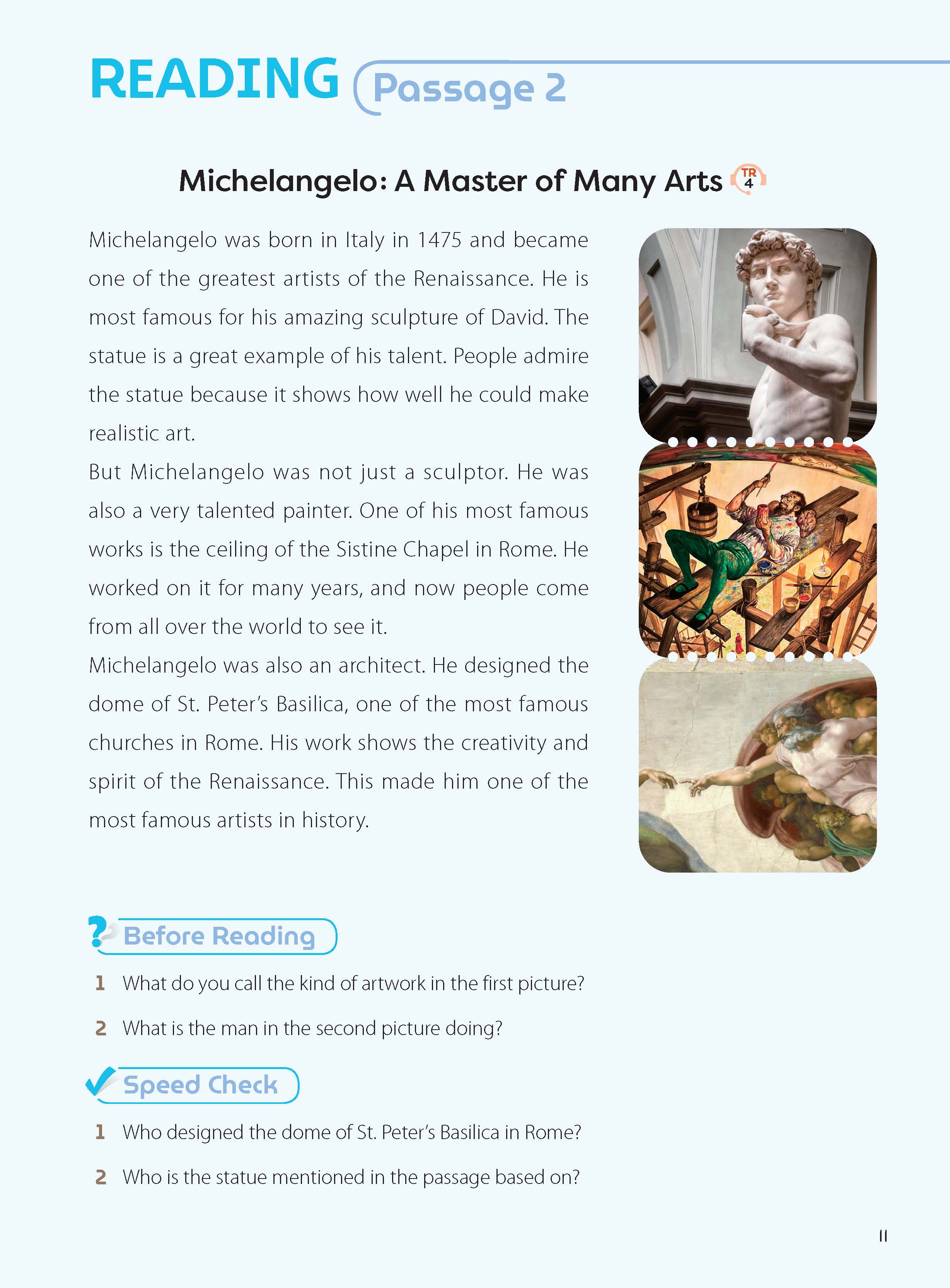 READING Passage 2

Michelangelo: A Master of Many Arts TR 4

Michelangelo was born in Italy in 1475 and became one of the greatest artists of the Renaissance. He is most famous for his amazing sculpture of David. The statue is a great example of his talent. People admire the statue because it shows how well he could make realistic art.

But Michelangelo was not just a sculptor. He was also a very talented painter. One of his most famous works is the ceiling of the Sistine Chapel in Rome. He worked on it for many years, and now people come from all over the world to see it.

Michelangelo was also an architect. He designed the dome of St. Peter's Basilica, one of the most famous churches in Rome. His work shows the creativity and spirit of the Renaissance. This made him one of the most famous artists in history.

Before Reading

1 What do you call the kind of artwork in the first picture?

2 What is the man in the second picture doing?

Speed Check

1 Who designed the dome of St. Peter's Basilica in Rome?

2 Who is the statue mentioned in the passage based on?

11